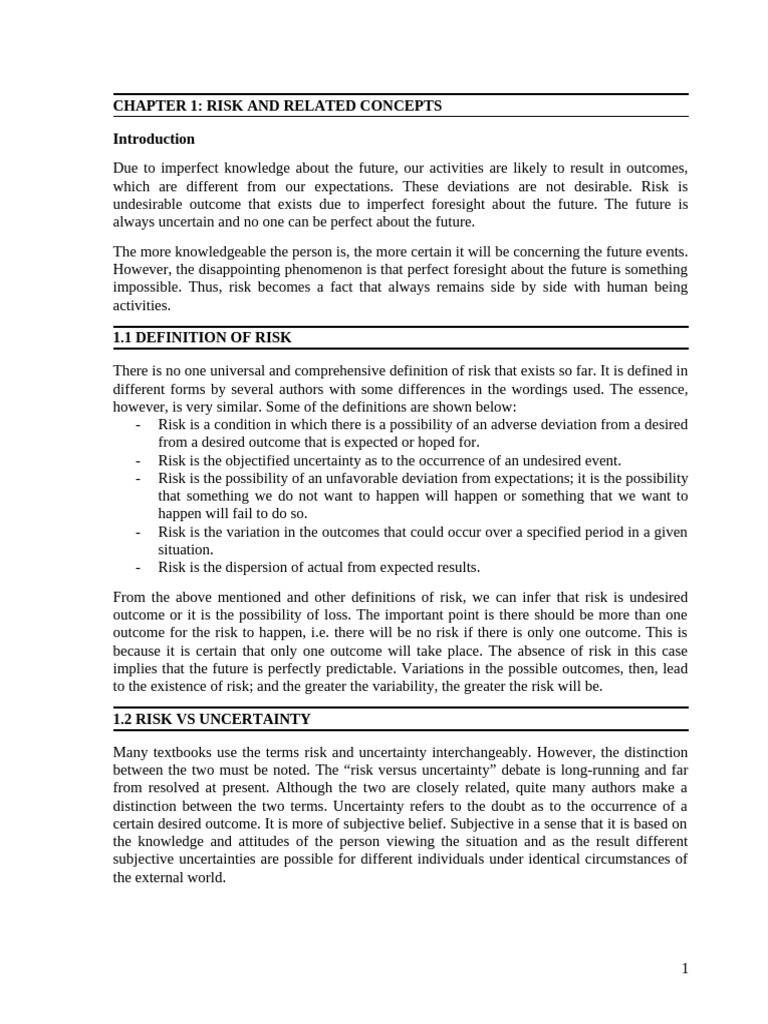 CHAPTER 1: RISK AND RELATED CONCEPTS

Introduction

Due to imperfect knowledge about the future, our activities are likely to result in outcomes, which are different from our expectations. These deviations are not desirable. Risk is undesirable outcome that exists due to imperfect foresight about the future. The future is always uncertain and no one can be perfect about the future.

The more knowledgeable the person is, the more certain it will be concerning the future events. However, the disappointing phenomenon is that perfect foresight about the future is something impossible. Thus, risk becomes a fact that always remains side by side with human being activities.

1.1 DEFINITION OF RISK

There is no one universal and comprehensive definition of risk that exists so far. It is defined in different forms by several authors with some differences in the wordings used. The essence, however, is very similar. Some of the definitions are shown below:
- Risk is a condition in which there is a possibility of an adverse deviation from a desired from a desired outcome that is expected or hoped for.
- Risk is the objectified uncertainty as to the occurrence of an undesired event.
- Risk is the possibility of an unfavorable deviation from expectations; it is the possibility that something we do not want to happen will happen or something that we want to happen will fail to do so.
- Risk is the variation in the outcomes that could occur over a specified period in a given situation.
- Risk is the dispersion of actual from expected results.

From the above mentioned and other definitions of risk, we can infer that risk is undesired outcome or it is the possibility of loss. The important point is there should be more than one outcome for the risk to happen, i.e. there will be no risk if there is only one outcome. This is because it is certain that only one outcome will take place. The absence of risk in this case implies that the future is perfectly predictable. Variations in the possible outcomes, then, lead to the existence of risk; and the greater the variability, the greater the risk will be.

1.2 RISK VS UNCERTAINTY

Many textbooks use the terms risk and uncertainty interchangeably. However, the distinction between the two must be noted. The “risk versus uncertainty” debate is long-running and far from resolved at present. Although the two are closely related, quite many authors make a distinction between the two terms. Uncertainty refers to the doubt as to the occurrence of a certain desired outcome. It is more of subjective belief. Subjective in a sense that it is based on the knowledge and attitudes of the person viewing the situation and as the result different subjective uncertainties are possible for different individuals under identical circumstances of the external world.

1